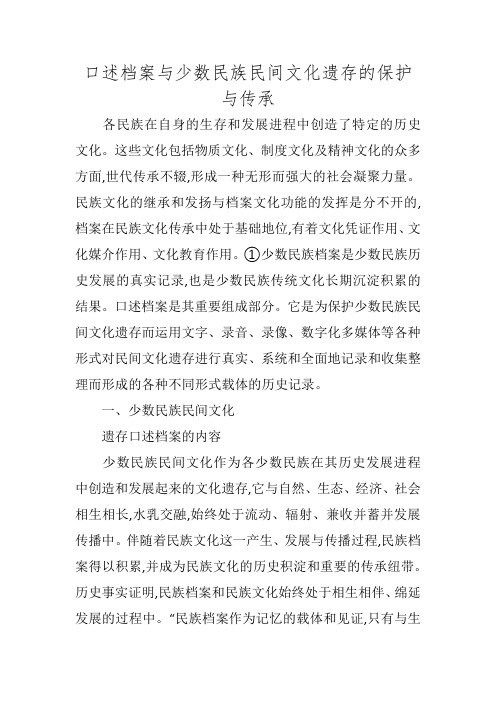 口述档案与少数民族民间文化遗存的保护与传承

各民族在自身的生存和发展进程中创造了特定的历史文化。这些文化包括物质文化、制度文化及精神文化的众多方面,世代传承不辍,形成一种无形而强大的社会凝聚力量。民族文化的继承和发扬与档案文化功能的发挥是分不开的,档案在民族文化传承中处于基础地位,有着文化凭证作用、文化媒介作用、文化教育作用。①少数民族档案是少数民族历史发展的真实记录,也是少数民族传统文化长期沉淀积累的结果。口述档案是其重要组成部分。它是为保护少数民族民间文化遗存而运用文字、录音、录像、数字化多媒体等各种形式对民间文化遗存进行真实、系统和全面地记录和收集整理而形成的各种不同形式载体的历史记录。

一、少数民族民间文化

遗存口述档案的内容

少数民族民间文化作为各少数民族在其历史发展进程中创造和发展起来的文化遗存,它与自然、生态、经济、社会相生相长,水乳交融,始终处于流动、辐射、兼收并蓄并发展传播中。伴随着民族文化这一产生、发展与传播过程,民族档案得以积累,并成为民族文化的历史积淀和重要的传承纽带。历史事实证明,民族档案和民族文化始终处于相生相伴、绵延发展的过程中。“民族档案作为记忆的载体和见证,只有与生